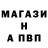 МАГАЗИ
Н
А ПВП